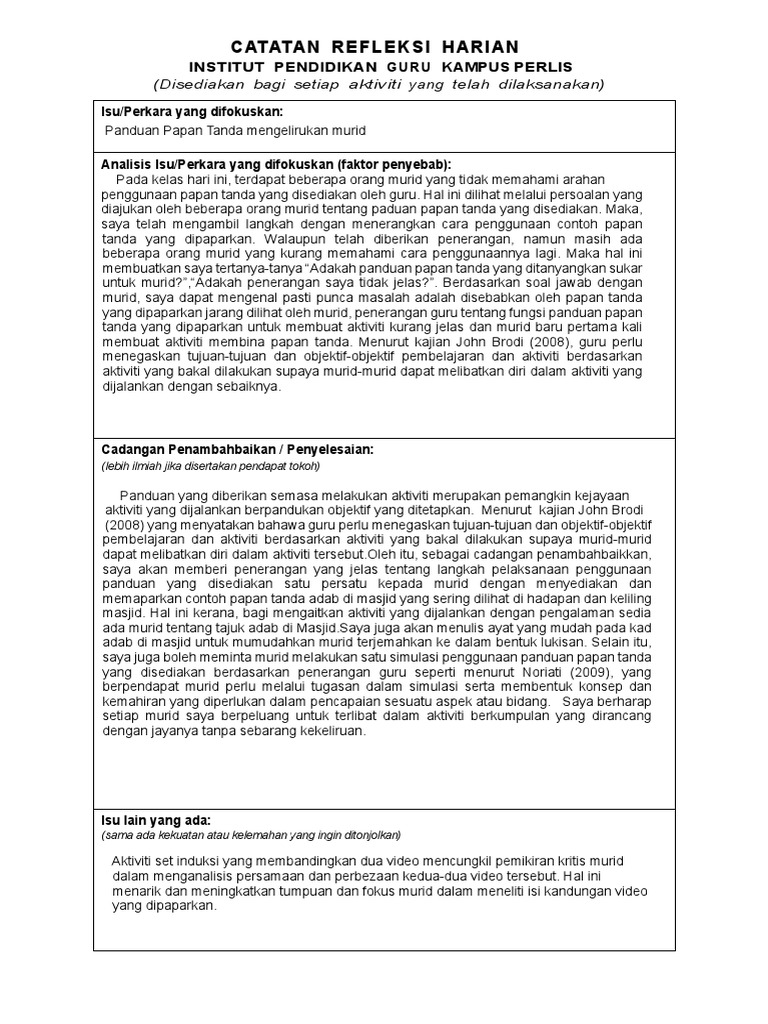 CATATAN REFLEKSI HARIAN
INSTITUT PENDIDIKAN GURU KAMPUS PERLIS
(Disediakan bagi setiap aktiviti yang telah dilaksanakan)

Isu/Perkara yang difokuskan:
Panduan Papan Tanda mengelirukan murid

Analisis Isu/Perkara yang difokuskan (faktor penyebab):
Pada kelas hari ini, terdapat beberapa orang murid yang tidak memahami arahan penggunaan papan tanda yang disediakan oleh guru. Hal ini dilihat melalui persoalan yang diajukan oleh beberapa orang murid tentang paduan papan tanda yang disediakan. Maka, saya telah mengambil langkah dengan menerangkan cara penggunaan contoh papan tanda yang dipaparkan. Walaupun telah diberikan penerangan, namun masih ada beberapa orang murid yang kurang memahami cara penggunaannya lagi. Maka hal ini membuatkan saya tertanya-tanya "Adakah panduan papan tanda yang ditanyangkan sukar untuk murid?","Adakah penerangan saya tidak jelas?". Berdasarkan soal jawab dengan murid, saya dapat mengenal pasti punca masalah adalah disebabkan oleh papan tanda yang dipaparkan jarang dilihat oleh murid, penerangan guru tentang fungsi panduan papan tanda yang dipaparkan untuk membuat aktiviti kurang jelas dan murid baru pertama kali membuat aktiviti membina papan tanda. Menurut kajian John Brodi (2008), guru perlu menegaskan tujuan-tujuan dan objektif-objektif pembelajaran dan aktiviti berdasarkan aktiviti yang bakal dilakukan supaya murid-murid dapat melibatkan diri dalam aktiviti yang dijalankan dengan sebaiknya.

Cadangan Penambahbaikan / Penyelesaian:
(lebih ilmiah jika disertakan pendapat tokoh)

Panduan yang diberikan semasa melakukan aktiviti merupakan pemangkin kejayaan aktiviti yang dijalankan berpandukan objektif yang ditetapkan. Menurut kajian John Brodi (2008) yang menyatakan bahawa guru perlu menegaskan tujuan-tujuan dan objektif-objektif pembelajaran dan aktiviti berdasarkan aktiviti yang bakal dilakukan supaya murid-murid dapat melibatkan diri dalam aktiviti tersebut.Oleh itu, sebagai cadangan penambahbaikkan, saya akan memberi penerangan yang jelas tentang langkah pelaksanaan penggunaan panduan yang disediakan satu persatu kepada murid dengan menyediakan dan memaparkan contoh papan tanda adab di masjid yang sering dilihat di hadapan dan keliling masjid. Hal ini kerana, bagi mengaitkan aktiviti yang dijalankan dengan pengalaman sedia ada murid tentang tajuk adab di Masjid.Saya juga akan menulis ayat yang mudah pada kad adab di masjid untuk mumudahkan murid terjemahkan ke dalam bentuk lukisan. Selain itu, saya juga boleh meminta murid melakukan satu simulasi penggunaan panduan papan tanda yang disediakan berdasarkan penerangan guru seperti menurut Noriati (2009), yang berpendapat murid perlu melalui tugasan dalam simulasi serta membentuk konsep dan kemahiran yang diperlukan dalam pencapaian sesuatu aspek atau bidang. Saya berharap setiap murid saya berpeluang untuk terlibat dalam aktiviti berkumpulan yang dirancang dengan jayanya tanpa sebarang kekeliruan.

Isu lain yang ada:
(sama ada kekuatan atau kelemahan yang ingin ditonjolkan)

Aktiviti set induksi yang membandingkan dua video mencungkil pemikiran kritis murid dalam menganalisis persamaan dan perbezaan kedua-dua video tersebut. Hal ini menarik dan meningkatkan tumpuan dan fokus murid dalam meneliti isi kandungan video yang dipaparkan.